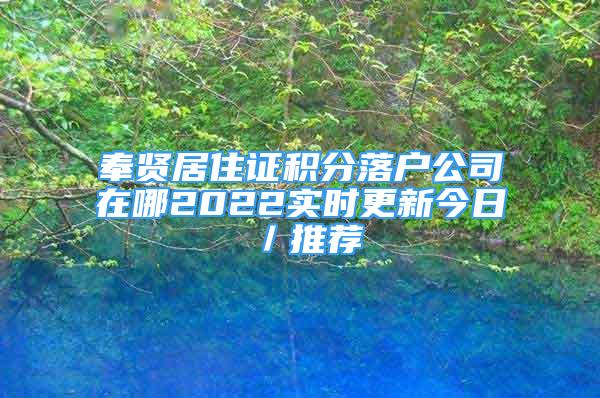 奉贤居住证积分落户公司在哪2022实时更新今日/推荐